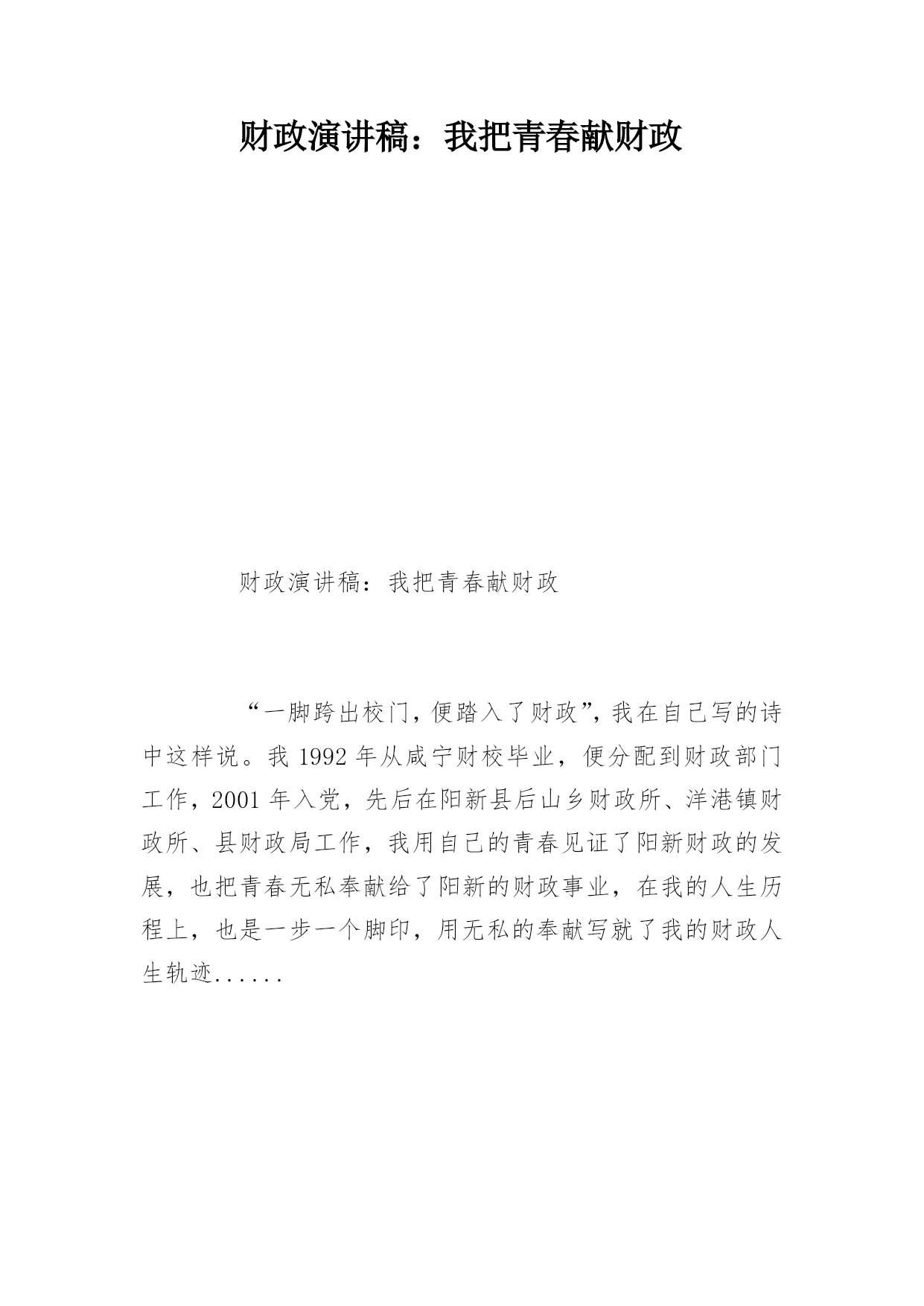 财政演讲稿：我把青春献财政

财政演讲稿：我把青春献财政

“一脚跨出校门，便踏入了财政”，我在自己写的诗中这样说。我 1992 年从咸宁财校毕业，便分配到财政部门工作，2001 年入党，先后在阳新县后山乡财政所、洋港镇财政所、县财政局工作，我用自己的青春见证了阳新财政的发展，也把青春无私奉献给了阳新的财政事业，在我的人生历程上，也是一步一个脚印，用无私的奉献写就了我的财政人生轨迹......